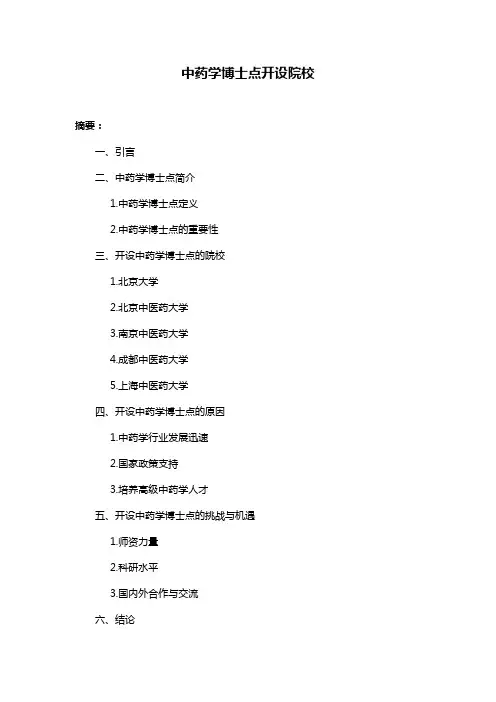 中药学博士点开设院校

摘要：

一、引言

二、中药学博士点简介

1.中药学博士点定义

2.中药学博士点的重要性

三、开设中药学博士点的院校

1.北京大学

2.北京中医药大学

3.南京中医药大学

4.成都中医药大学

5.上海中医药大学

四、开设中药学博士点的原因

1.中药学行业发展迅速

2.国家政策支持

3.培养高级中药学人才

五、开设中药学博士点的挑战与机遇

1.师资力量

2.科研水平

3.国内外合作与交流

六、结论